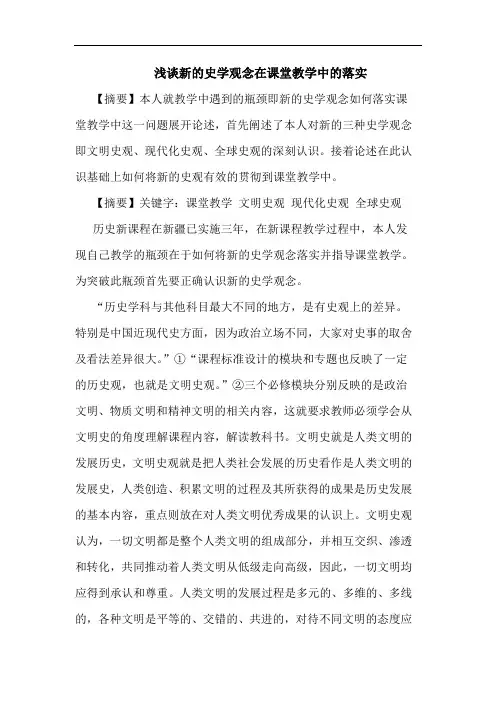 浅谈新的史学观念在课堂教学中的落实

【摘要】本人就教学中遇到的瓶颈即新的史学观念如何落实课堂教学中这一问题展开论述，首先阐述了本人对新的三种史学观念即文明史观、现代化史观、全球史观的深刻认识。接着论述在此认识基础上如何将新的史观有效的贯彻到课堂教学中。

【摘要】关键字：课堂教学 文明史观 现代化史观 全球史观

历史新课程在新疆已实施三年，在新课程教学过程中，本人发现自己教学的瓶颈在于如何将新的史学观念落实并指导课堂教学。为突破此瓶颈首先要正确认识新的史学观念。

“历史学科与其他科目最大不同的地方，是有史观上的差异。特别是中国近现代史方面，因为政治立场不同，大家对史事的取舍及看法差异很大。”①“课程标准设计的模块和专题也反映了一定的历史观，也就是文明史观。”②三个必修模块分别反映的是政治文明、物质文明和精神文明的相关内容，这就要求教师必须学会从文明史的角度理解课程内容，解读教科书。文明史就是人类文明的发展历史，文明史观就是把人类社会发展的历史看作是人类文明的发展史，人类创造、积累文明的过程及其所获得的成果是历史发展的基本内容，重点则放在对人类文明优秀成果的认识上。文明史观认为，一切文明都是整个人类文明的组成部分，并相互交织、渗透和转化，共同推动着人类文明从低级走向高级，因此，一切文明均应得到承认和尊重。人类文明的发展过程是多元的、多维的、多线的，各种文明是平等的、交错的、共进的，对待不同文明的态度应